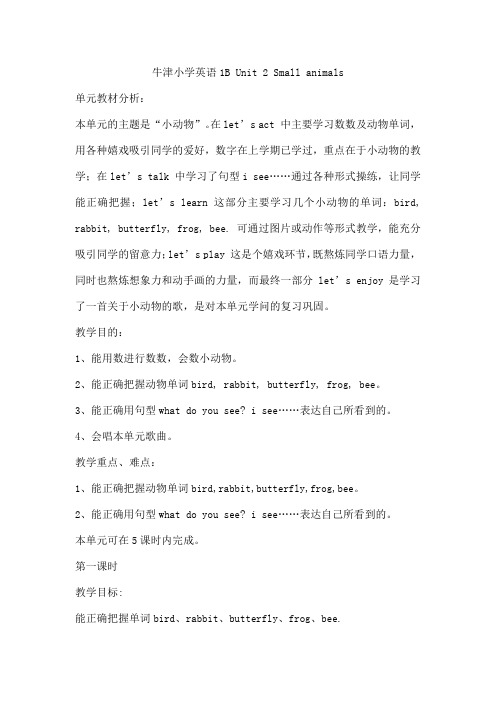 牛津小学英语 1B Unit 2 Small animals

单元教材分析：

本单元的主题是“小动物”。在 let’s act 中主要学习数数及动物单词，用各种嬉戏吸引同学的爱好，数字在上学期已学过，重点在于小动物的教学；在 let’s talk 中学习了句型 i see……通过各种形式操练，让同学能正确把握；let’s learn 这部分主要学习几个小动物的单词：bird, rabbit, butterfly, frog, bee. 可通过图片或动作等形式教学，能充分吸引同学的留意力；let’s play 这是个嬉戏环节，既熬炼同学口语力量，同时也熬炼想象力和动手画的力量，而最终一部分 let’s enjoy 是学习了一首关于小动物的歌，是对本单元学问的复习巩固。

教学目的：

1、能用数进行数数，会数小动物。

2、能正确把握动物单词 bird, rabbit, butterfly, frog, bee。

3、能正确用句型 what do you see? i see……表达自己所看到的。

4、会唱本单元歌曲。

教学重点、难点：

1、能正确把握动物单词 bird,rabbit,butterfly,frog,bee。

2、能正确用句型 what do you see? i see……表达自己所看到的。

本单元可在 5 课时内完成。

第一课时

教学目标：

能正确把握单词 bird、rabbit、butterfly、frog、bee.